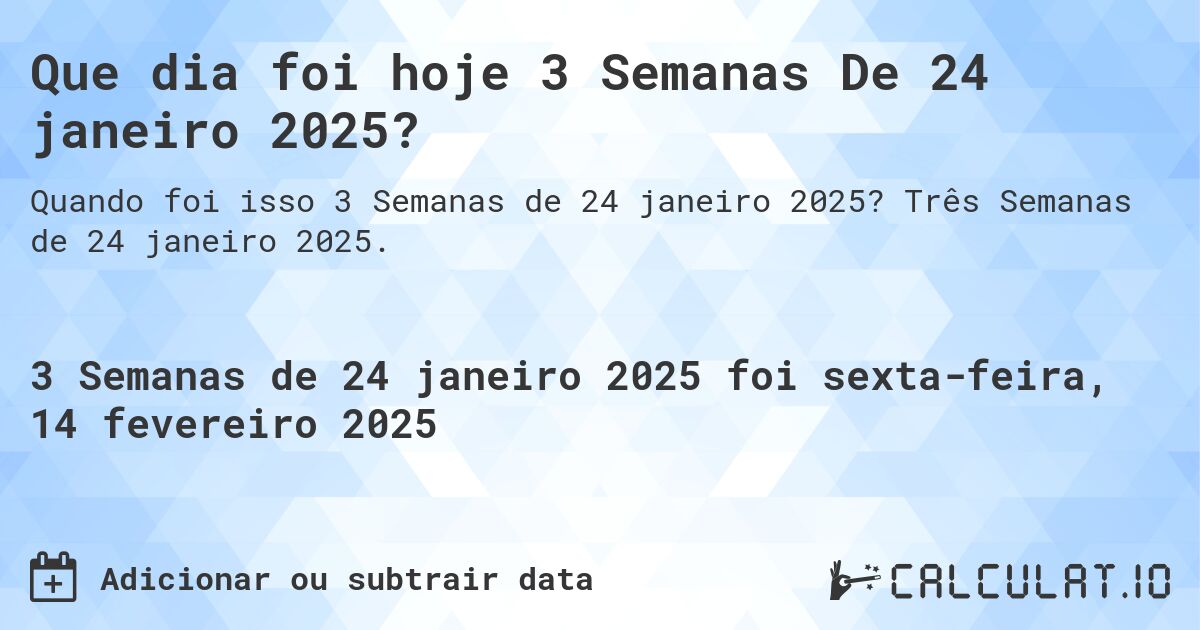 Que dia foi hoje 3 Semanas De 24 janeiro 2025?

Quando foi isso 3 Semanas de 24 janeiro 2025? Três Semanas de 24 janeiro 2025.

3 Semanas de 24 janeiro 2025 foi sexta-feira, 14 fevereiro 2025

Adicionar ou subtrair data

CALCULAT.IO